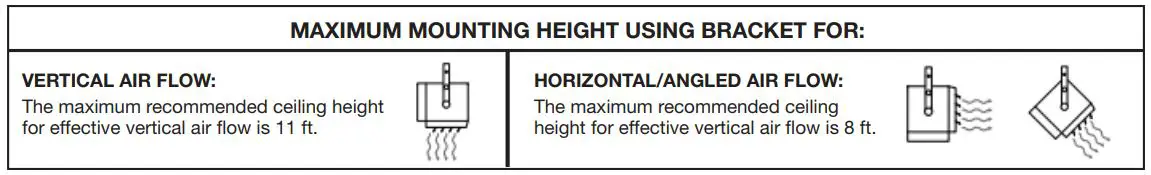 MAXIMUM MOUNTING HEIGHT USING BRACKET FOR:

VERTICAL AIR FLOW:
The maximum recommended ceiling height for effective vertical air flow is 11 ft.

HORIZONTAL/ANGLED AIR FLOW:
The maximum recommended ceiling height for effective vertical air flow is 8 ft.